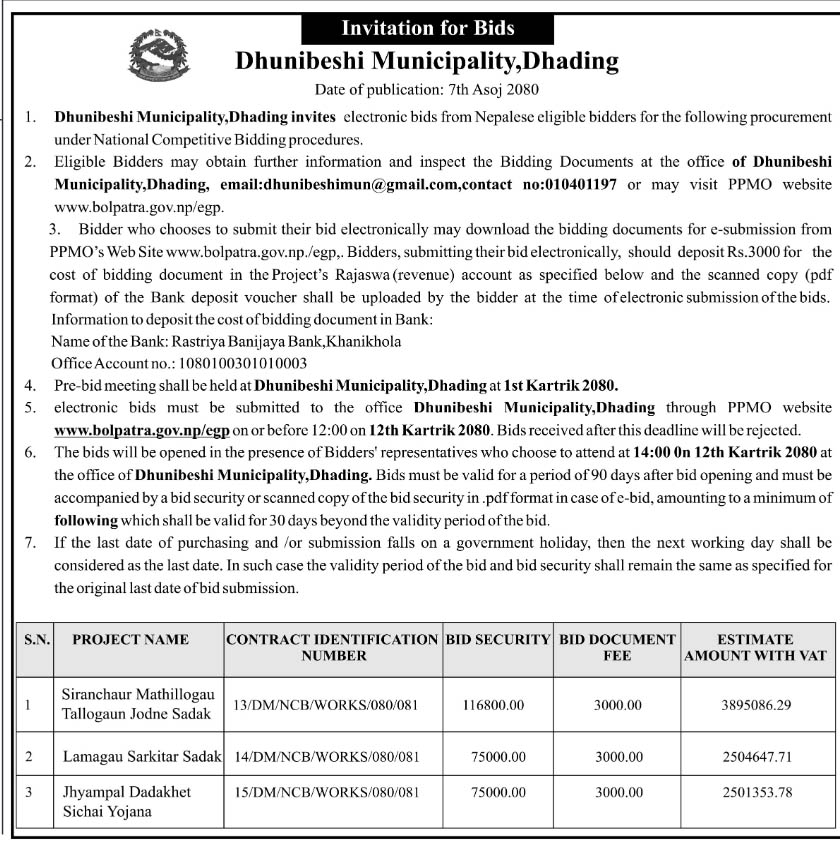 Invitation for Bids

Dhunibeshi Municipality,Dhading

Date of publication: 7th Asoj 2080

1. Dhunibeshi Municipality,Dhading invites electronic bids from Nepalese eligible bidders for the following procurement under National Competitive Bidding procedures.

2. Eligible Bidders may obtain further information and inspect the Bidding Documents at the office of Dhunibeshi Municipality,Dhading, email:dhunibeshimun@gmail.com,contact no:010401197 or may visit PPMO website www.bolpatra.gov.np/egp.

3. Bidder who chooses to submit their bid electronically may download the bidding documents for e-submission from PPMO's Web Site www.bolpatra.gov.np./egp,. Bidders, submitting their bid electronically, should deposit Rs.3000 for the cost of bidding document in the Project's Rajaswa (revenue) account as specified below and the scanned copy (pdf format) of the Bank deposit voucher shall be uploaded by the bidder at the time of electronic submission of the bids.
Information to deposit the cost of bidding document in Bank:
Name of the Bank: Rastriya Banijaya Bank,Khanikhola
Office Account no.: 1080100301010003

4. Pre-bid meeting shall be held at Dhunibeshi Municipality,Dhading at 1st Kartrik 2080.

5. electronic bids must be submitted to the office Dhunibeshi Municipality,Dhading through PPMO website www.bolpatra.gov.np/egp on or before 12:00 on 12th Kartrik 2080. Bids received after this deadline will be rejected.

6. The bids will be opened in the presence of Bidders' representatives who choose to attend at 14:00 0n 12th Kartrik 2080 at the office of Dhunibeshi Municipality,Dhading. Bids must be valid for a period of 90 days after bid opening and must be accompanied by a bid security or scanned copy of the bid security in .pdf format in case of e-bid, amounting to a minimum of following which shall be valid for 30 days beyond the validity period of the bid.

7. If the last date of purchasing and /or submission falls on a government holiday, then the next working day shall be considered as the last date. In such case the validity period of the bid and bid security shall remain the same as specified for the original last date of bid submission.

| S.N. | PROJECT NAME | CONTRACT IDENTIFICATION NUMBER | BID SECURITY | BID DOCUMENT FEE | ESTIMATE AMOUNT WITH VAT |
|---|---|---|---|---|---|
| 1 | Siranchaur Mathillogau Tallogaun Jodne Sadak | 13/DM/NCB/WORKS/080/081 | 116800.00 | 3000.00 | 3895086.29 |
| 2 | Lamagau Sarkitar Sadak | 14/DM/NCB/WORKS/080/081 | 75000.00 | 3000.00 | 2504647.71 |
| 3 | Jhyampal Dadakhet Sichai Yojana | 15/DM/NCB/WORKS/080/081 | 75000.00 | 3000.00 | 2501353.78 |